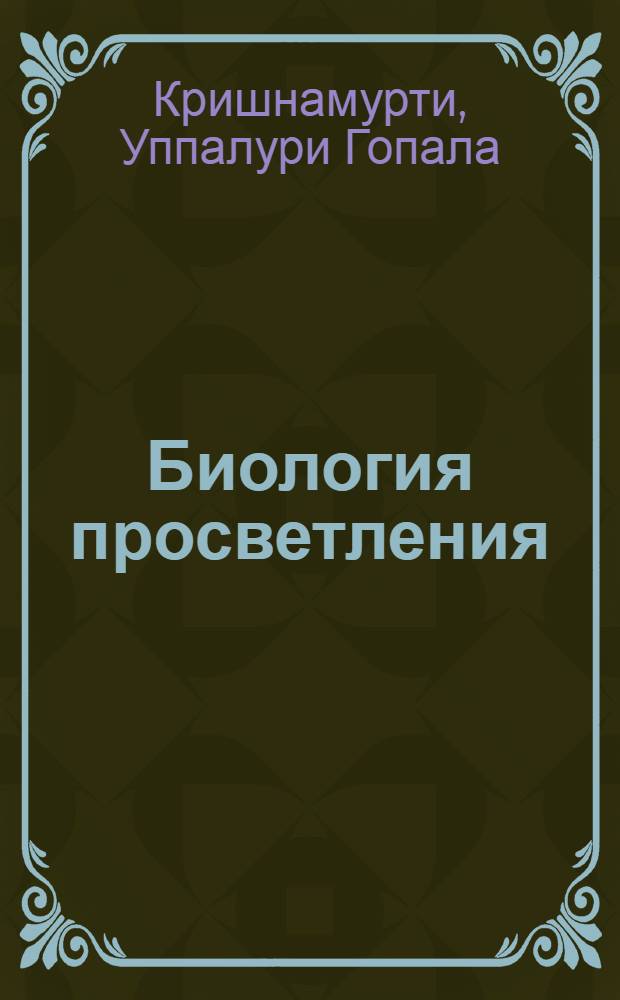 Кришнамурти, Уппалури Гопала

Биология просветления